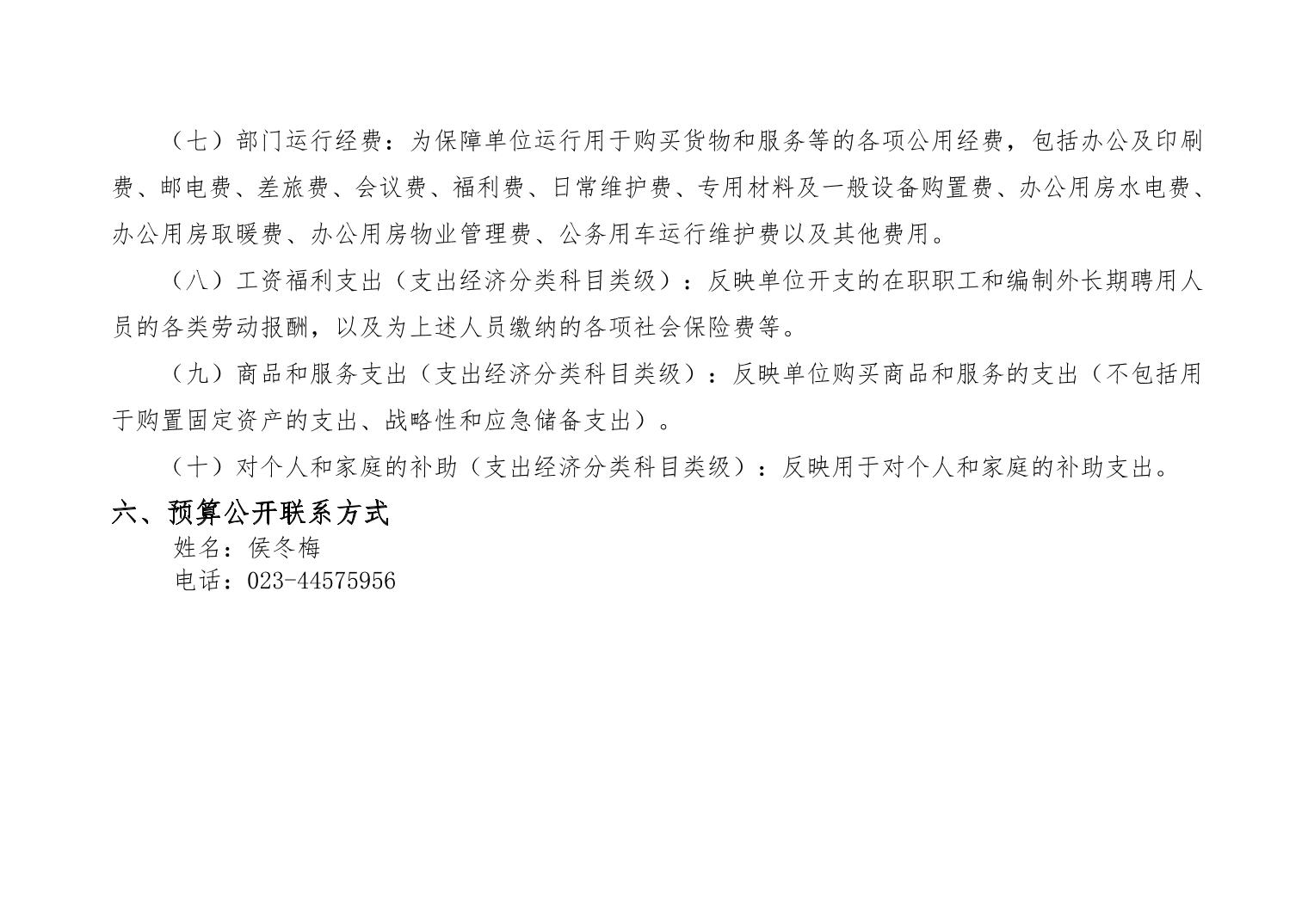 （七）部门运行经费：为保障单位运行用于购买货物和服务等的各项公用经费，包括办公及印刷费、邮电费、差旅费、会议费、福利费、日常维护费、专用材料及一般设备购置费、办公用房水电费、办公用房取暖费、办公用房物业管理费、公务用车运行维护费以及其他费用。

（八）工资福利支出（支出经济分类科目类级）：反映单位开支的在职职工和编制外长期聘用人员的各类劳动报酬，以及为上述人员缴纳的各项社会保险费等。

（九）商品和服务支出（支出经济分类科目类级）：反映单位购买商品和服务的支出（不包括用于购置固定资产的支出、战略性和应急储备支出）。

（十）对个人和家庭的补助（支出经济分类科目类级）：反映用于对个人和家庭的补助支出。

六、预算公开联系方式

姓名：侯冬梅

电话：023-44575956